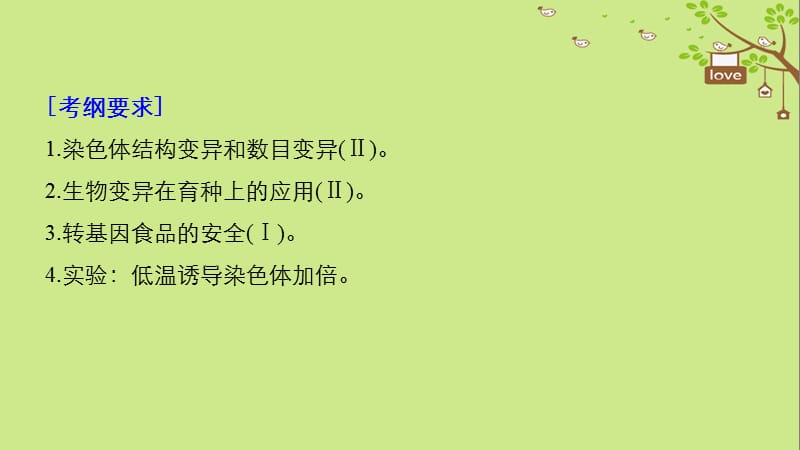 love

[考纲要求]

1.染色体结构变异和数目变异(Ⅱ)。

2.生物变异在育种上的应用(Ⅱ)。

3.转基因食品的安全(Ⅰ)。

4.实验：低温诱导染色体加倍。